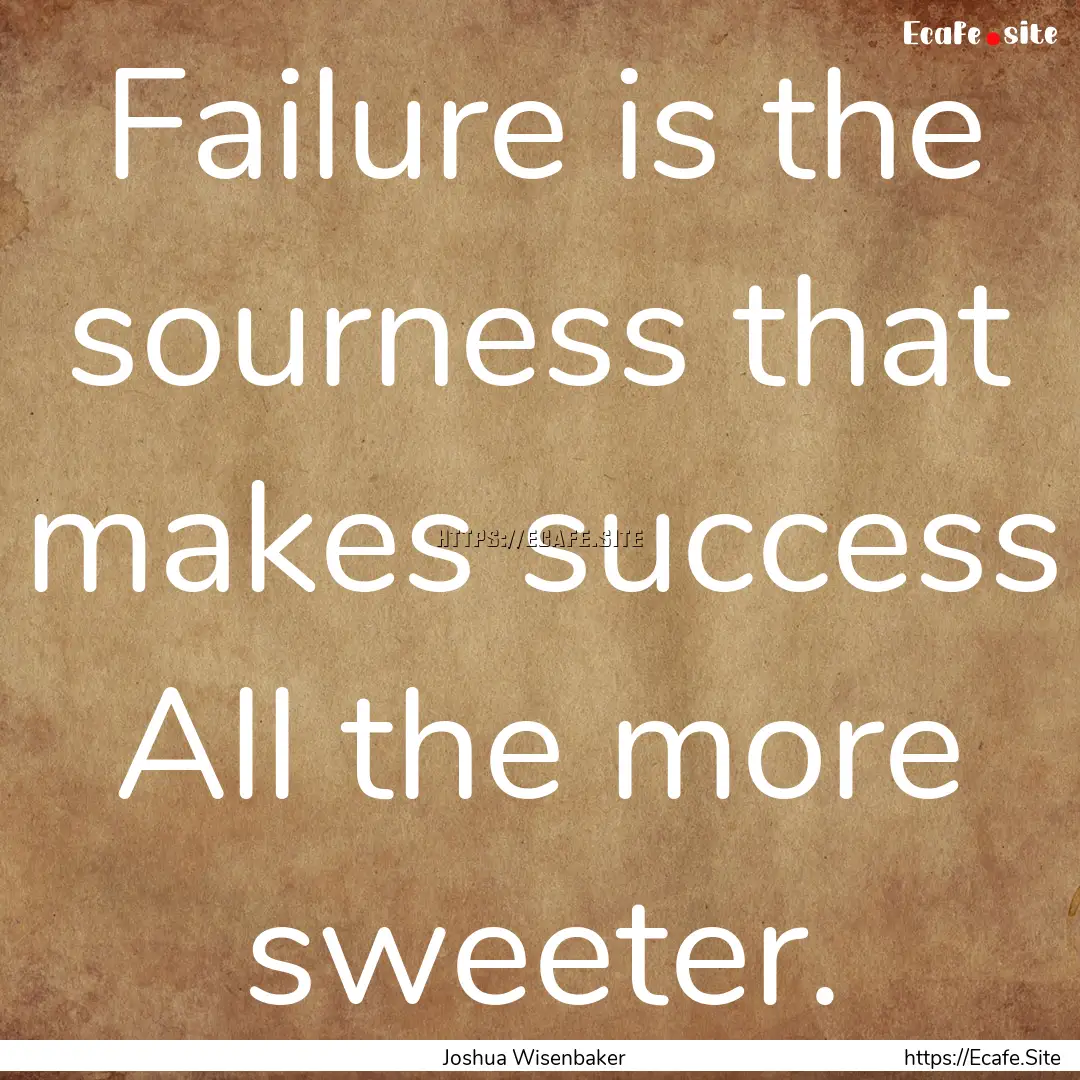 Ecafe.site

Failure is the sourness that makes success All the more sweeter.

HTTPS://ECAFE.SITE

Joshua Wisenbaker

https://Ecafe.Site